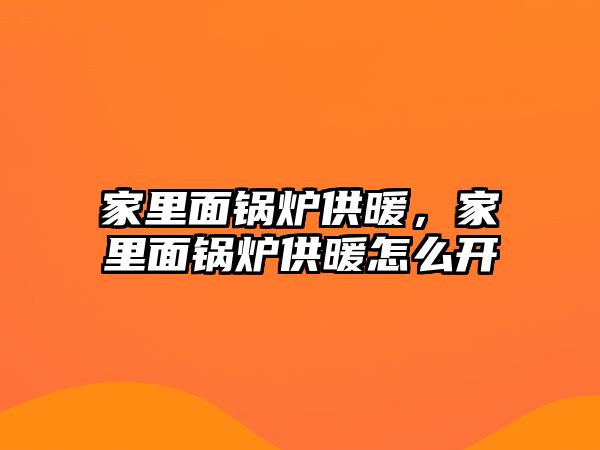 家里面锅炉供暖，家里面锅炉供暖怎么开